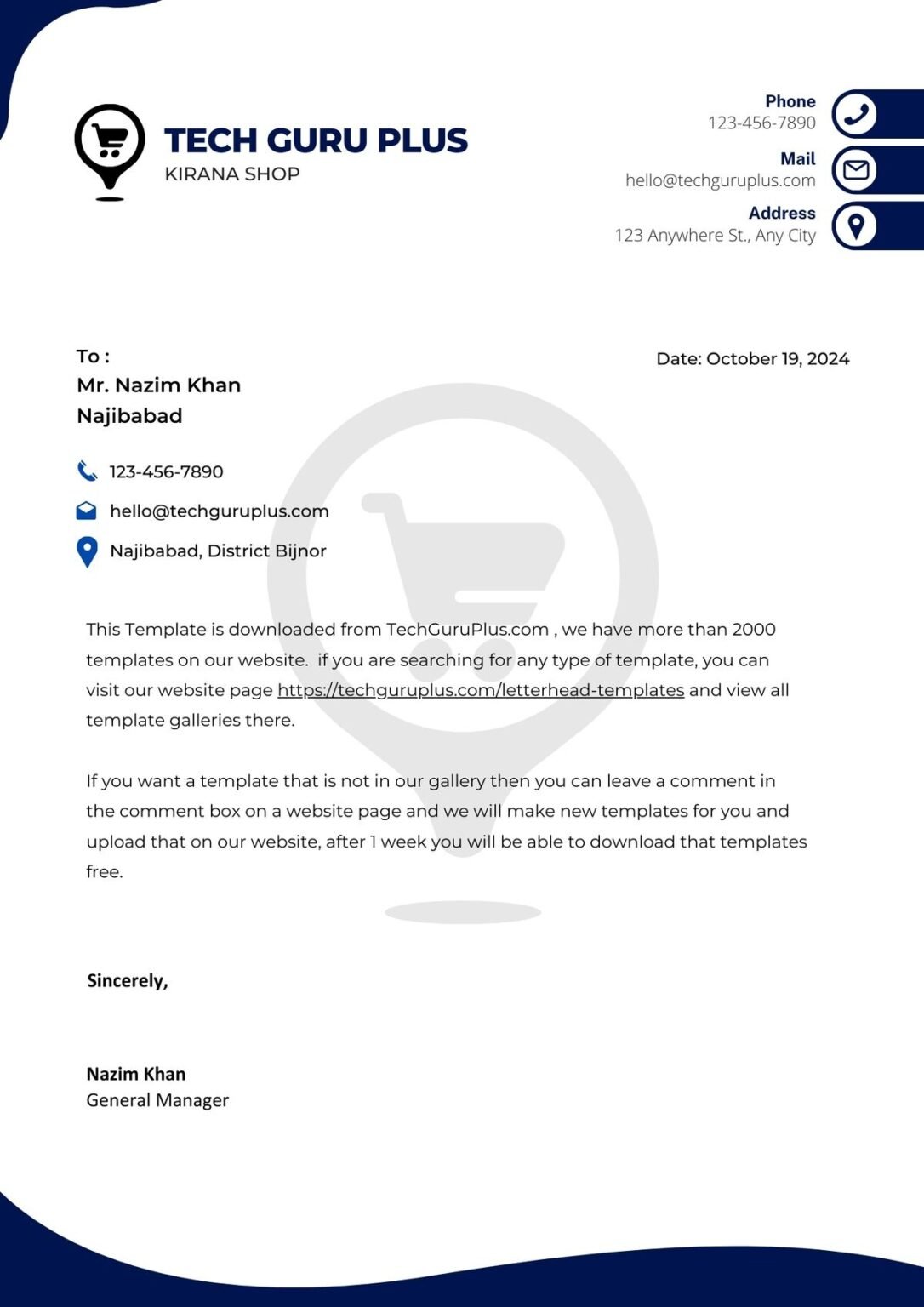 TECH GURU PLUS
KIRANA SHOP

Phone
123-456-7890
Mail
hello@techguruplus.com
Address
123 Anywhere St., Any City

To :
Mr. Nazim Khan
Najibabad

Date: October 19, 2024

123-456-7890
hello@techguruplus.com
Najibabad, District Bijnor

This Template is downloaded from TechGuruPlus.com , we have more than 2000 templates on our website. if you are searching for any type of template, you can visit our website page https://techguruplus.com/letterhead-templates and view all template galleries there.

If you want a template that is not in our gallery then you can leave a comment in the comment box on a website page and we will make new templates for you and upload that on our website, after 1 week you will be able to download that templates free.

Sincerely,

Nazim Khan
General Manager